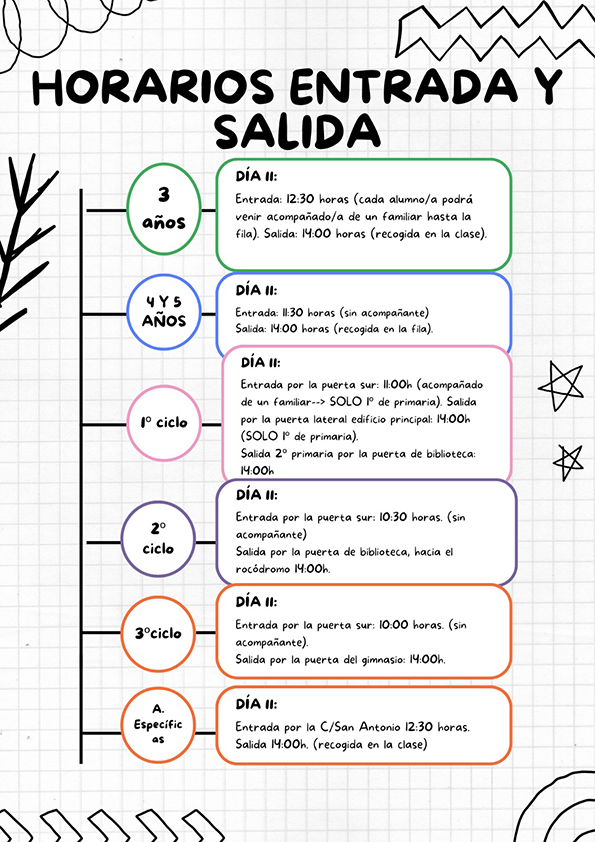 HORARIOS ENTRADA Y SALIDA

3 años

DÍA 11:
Entrada: 12:30 horas (cada alumno/a podrá venir acompañado/a de un familiar hasta la fila). Salida: 14:00 horas (recogida en la clase).

4 Y 5 AÑOS

DÍA 11:
Entrada: 11:30 horas (sin acompañante)
Salida: 14:00 horas (recogida en la fila).

1º ciclo

DÍA 11:
Entrada por la puerta sur: 11:00h (acompañado de un familiar--> SOLO 1º de primaria). Salida por la puerta lateral edificio principal: 14:00h (SOLO 1º de primaria).
Salida 2º primaria por la puerta de biblioteca: 14:00h

2º ciclo

DÍA 11:
Entrada por la puerta sur: 10:30 horas. (sin acompañante)
Salida por la puerta de biblioteca, hacia el rocódromo 14:00h.

3ºciclo

DÍA 11:
Entrada por la puerta sur: 10:00 horas. (sin acompañante).
Salida por la puerta del gimnasio: 14:00h.

A. Específicas

DÍA 11:
Entrada por la C/San Antonio 12:30 horas.
Salida 14:00h. (recogida en la clase)